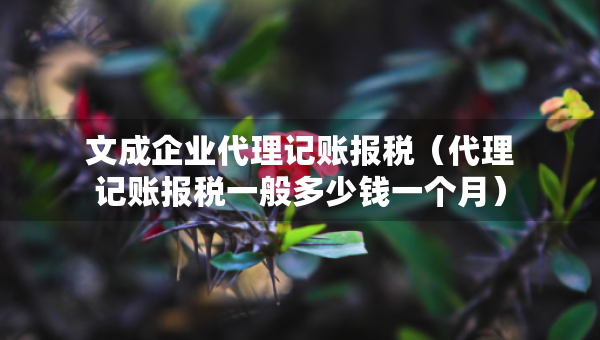 文成企业代理记账报税（代理记账报税一般多少钱一个月）